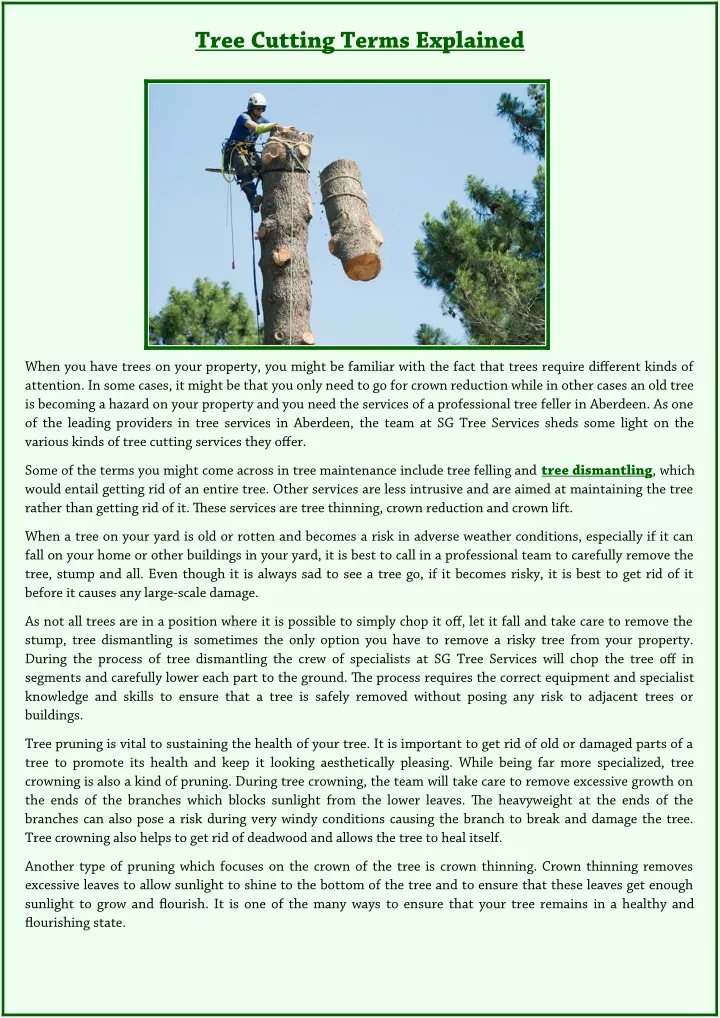 Tree Cutting Terms Explained

When you have trees on your property, you might be familiar with the fact that trees require different kinds of attention. In some cases, it might be that you only need to go for crown reduction while in other cases an old tree is becoming a hazard on your property and you need the services of a professional tree feller in Aberdeen. As one of the leading providers in tree services in Aberdeen, the team at SG Tree Services sheds some light on the various kinds of tree cutting services they offer.

Some of the terms you might come across in tree maintenance include tree felling and tree dismantling, which would entail getting rid of an entire tree. Other services are less intrusive and are aimed at maintaining the tree rather than getting rid of it. These services are tree thinning, crown reduction and crown lift.

When a tree on your yard is old or rotten and becomes a risk in adverse weather conditions, especially if it can fall on your home or other buildings in your yard, it is best to call in a professional team to carefully remove the tree, stump and all. Even though it is always sad to see a tree go, if it becomes risky, it is best to get rid of it before it causes any large-scale damage.

As not all trees are in a position where it is possible to simply chop it off, let it fall and take care to remove the stump, tree dismantling is sometimes the only option you have to remove a risky tree from your property. During the process of tree dismantling the crew of specialists at SG Tree Services will chop the tree off in segments and carefully lower each part to the ground. The process requires the correct equipment and specialist knowledge and skills to ensure that a tree is safely removed without posing any risk to adjacent trees or buildings.

Tree pruning is vital to sustaining the health of your tree. It is important to get rid of old or damaged parts of a tree to promote its health and keep it looking aesthetically pleasing. While being far more specialized, tree crowning is also a kind of pruning. During tree crowning, the team will take care to remove excessive growth on the ends of the branches which blocks sunlight from the lower leaves. The heavyweight at the ends of the branches can also pose a risk during very windy conditions causing the branch to break and damage the tree. Tree crowning also helps to get rid of deadwood and allows the tree to heal itself.

Another type of pruning which focuses on the crown of the tree is crown thinning. Crown thinning removes excessive leaves to allow sunlight to shine to the bottom of the tree and to ensure that these leaves get enough sunlight to grow and flourish. It is one of the many ways to ensure that your tree remains in a healthy and flourishing state.